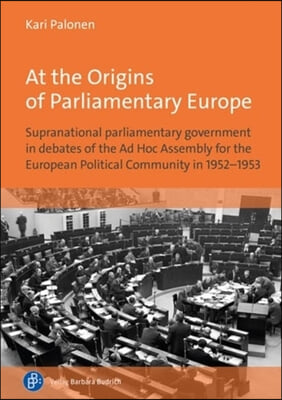 Kari Palonen

At the Origins of Parliamentary Europe

Supranational parliamentary government in debates of the Ad Hoc Assembly for the European Political Community in 1952–1953

Verlag Barbara Budrich